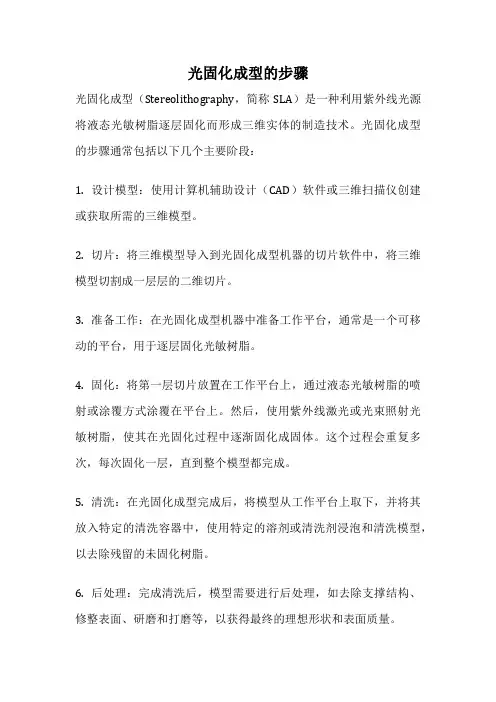 光固化成型的步骤

光固化成型（Stereolithography，简称 SLA）是一种利用紫外线光源将液态光敏树脂逐层固化而形成三维实体的制造技术。光固化成型的步骤通常包括以下几个主要阶段：

1. 设计模型：使用计算机辅助设计（CAD）软件或三维扫描仪创建或获取所需的三维模型。

2. 切片：将三维模型导入到光固化成型机器的切片软件中，将三维模型切割成一层层的二维切片。

3. 准备工作：在光固化成型机器中准备工作平台，通常是一个可移动的平台，用于逐层固化光敏树脂。

4. 固化：将第一层切片放置在工作平台上，通过液态光敏树脂的喷射或涂覆方式涂覆在平台上。然后，使用紫外线激光或光束照射光敏树脂，使其在光固化过程中逐渐固化成固体。这个过程会重复多次，每次固化一层，直到整个模型都完成。

5. 清洗：在光固化成型完成后，将模型从工作平台上取下，并将其放入特定的清洗容器中，使用特定的溶剂或清洗剂浸泡和清洗模型，以去除残留的未固化树脂。

6. 后处理：完成清洗后，模型需要进行后处理，如去除支撑结构、修整表面、研磨和打磨等，以获得最终的理想形状和表面质量。